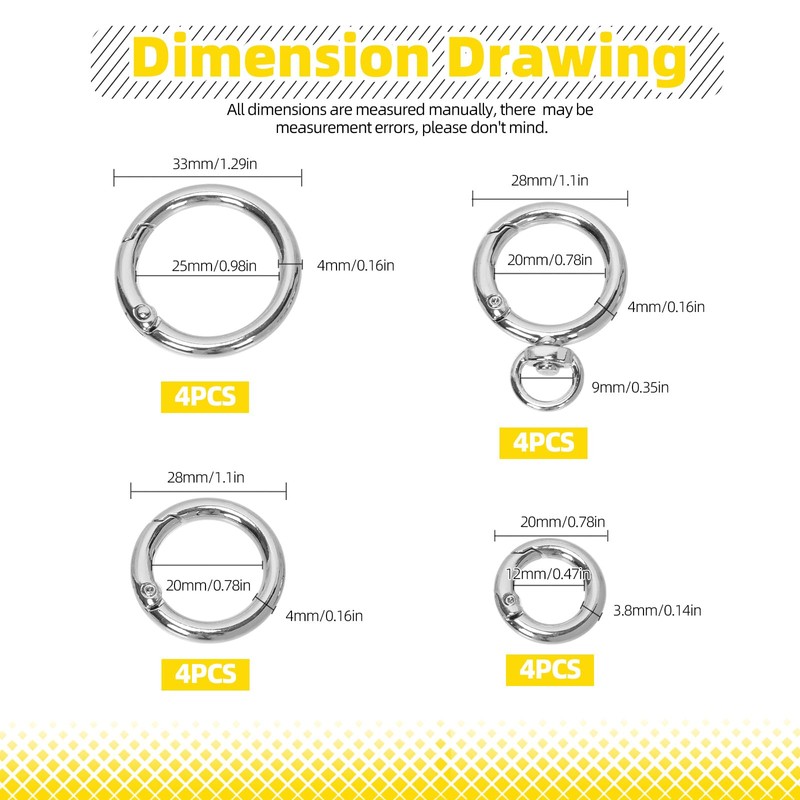 Dimension Drawing

All dimensions are measured manually, there may be measurement errors, please don't mind.

33mm/1.29in

25mm/0.98in

4mm/0.16in

4PCS

28mm/1.1in

20mm/0.78in

4mm/0.16in

9mm/0.35in

4PCS

28mm/1.1in

20mm/0.78in

4mm/0.16in

4PCS

20mm/0.78in

12mm/0.47in

3.8mm/0.14in

4PCS